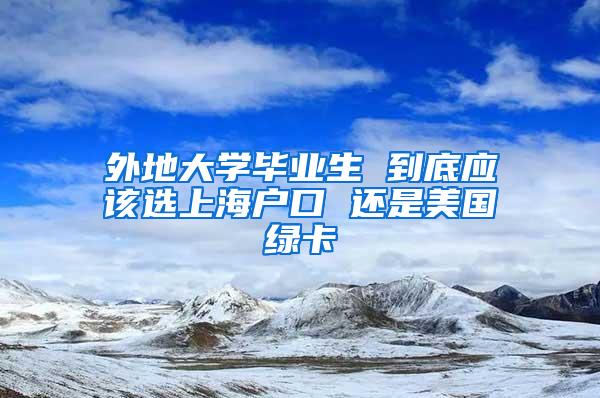 外地大学毕业生 到底应该选上海户口 还是美国绿卡